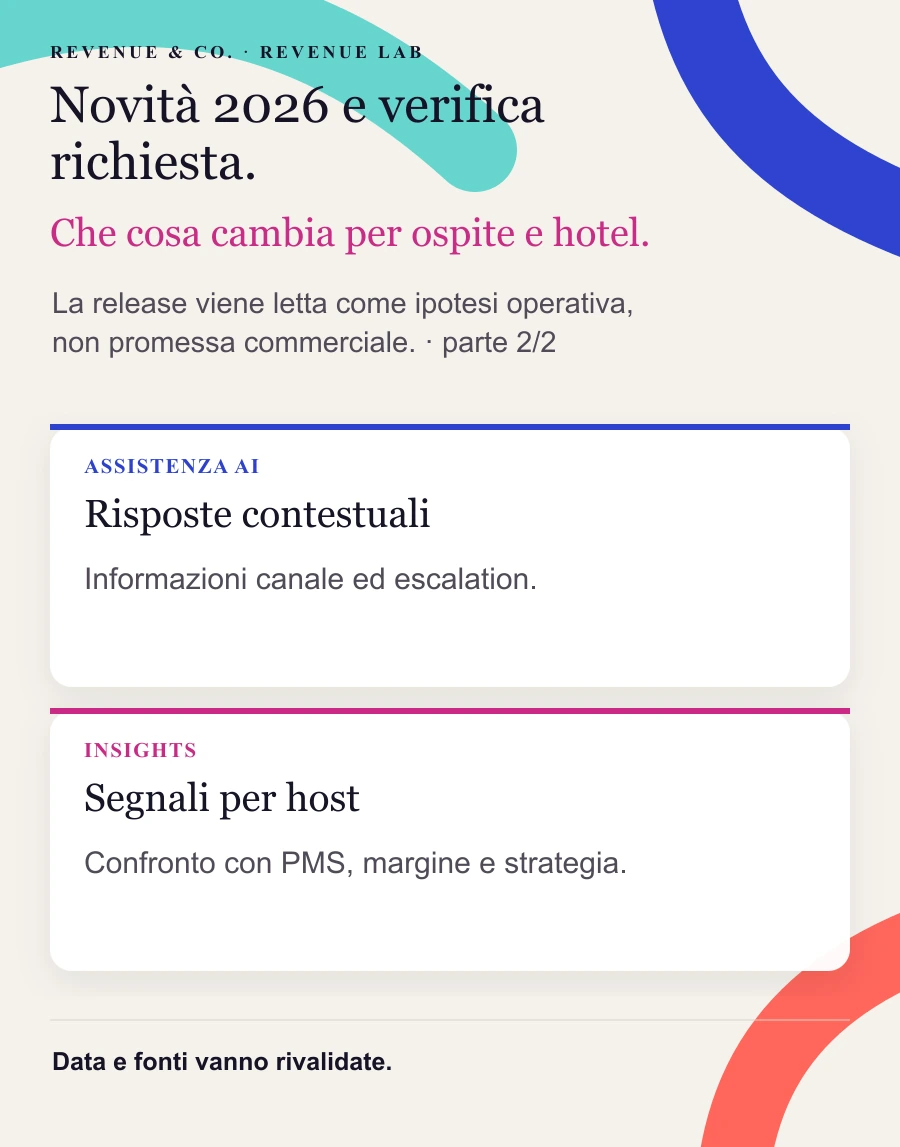 REVENUE & CO. · REVENUE LAB

Novità 2026 e verifica richiesta.

Che cosa cambia per ospite e hotel.

La release viene letta come ipotesi operativa, non promessa commerciale. · parte 2/2

ASSISTENZA AI

Risposte contestuali

Informazioni canale ed escalation.

INSIGHTS

Segnali per host

Confronto con PMS, margine e strategia.

Data e fonti vanno rivalidate.